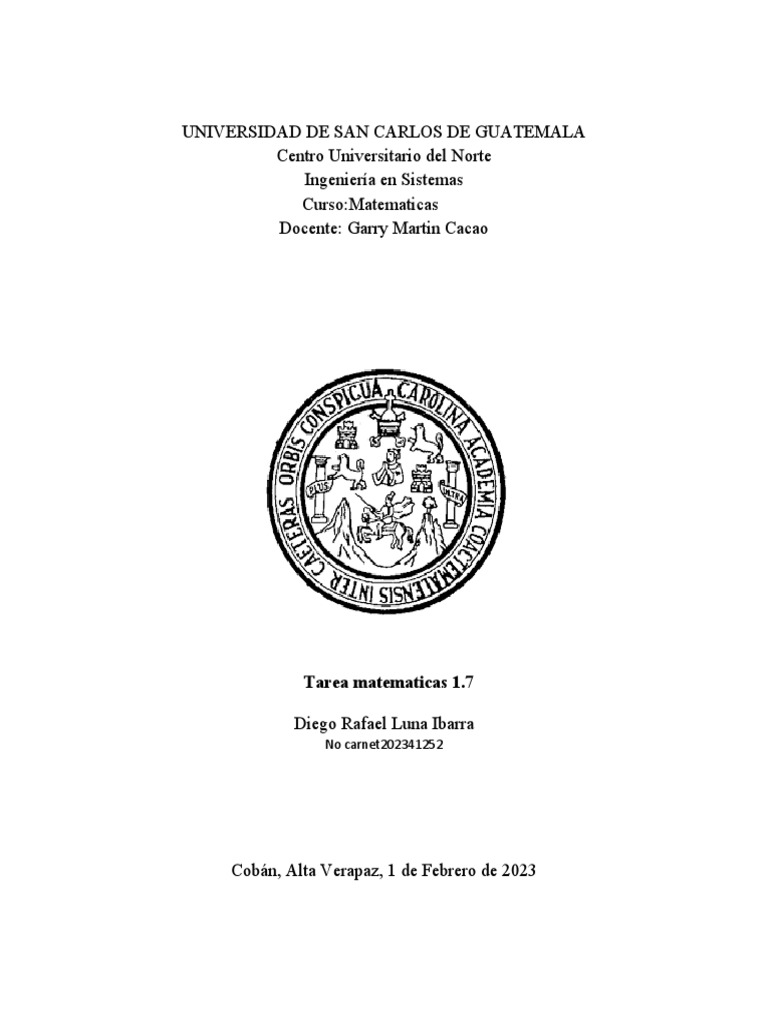 UNIVERSIDAD DE SAN CARLOS DE GUATEMALA
Centro Universitario del Norte
Ingeniería en Sistemas
Curso:Matematicas
Docente: Garry Martin Cacao

CAROLINA ACADEMIA COACTEMALENSIS INTER CAETERAS ORBIS CONSPICUA
PLUS ULTRA

Tarea matematicas 1.7

Diego Rafael Luna Ibarra
No carnet202341252

Cobán, Alta Verapaz, 1 de Febrero de 2023